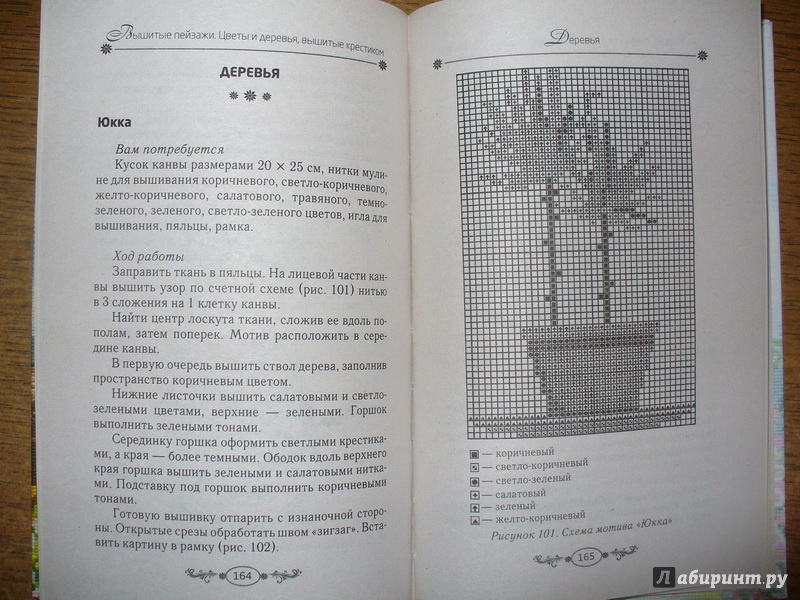 Вышитые пейзажи. Цветы и деревья, вышитые крестиком

ДЕРЕВЬЯ

Юкка

Вам потребуется

Кусок канвы размерами 20 × 25 см, нитки мулине для вышивания коричневого, светло-коричневого, желто-коричневого, салатового, травяного, темно-зеленого, зеленого, светло-зеленого цветов, игла для вышивания, пяльцы, рамка.

Ход работы

Заправить ткань в пяльцы. На лицевой части канвы вышить узор по счетной схеме (рис. 101) нитью в 3 сложения на 1 клетку канвы.

Найти центр лоскута ткани, сложив ее вдоль пополам, затем поперек. Мотив расположить в середине канвы.

В первую очередь вышить ствол дерева, заполнив пространство коричневым цветом.

Нижние листочки вышить салатовыми и светло-зелеными цветами, верхние — зелеными. Горшок выполнить зелеными тонами.

Серединку горшка оформить светлыми крестиками, а края — более темными. Ободок вдоль верхнего края горшка вышить зелеными и салатовыми нитками. Подставку под горшок выполнить коричневыми тонами.

Готовую вышивку отпарить с изнаночной стороны. Открытые срезы обработать швом «зигзаг». Вставить картину в рамку (рис. 102).

164

Деревья

— коричневый
— светло-коричневый
— светло-зеленый
— салатовый
— зеленый
— желто-коричневый

Рисунок 101. Схема мотива «Юкка»

165

Лабиринт.ру